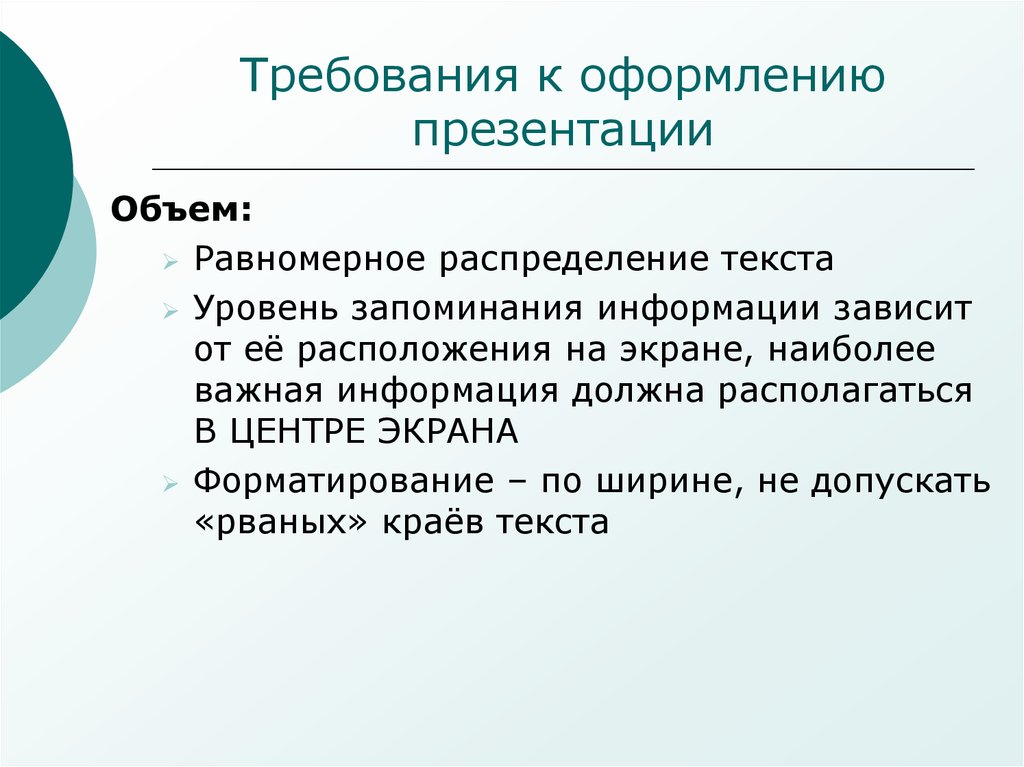 Требования к оформлению презентации

Объем:

Равномерное распределение текста

Уровень запоминания информации зависит от её расположения на экране, наиболее важная информация должна располагаться В ЦЕНТРЕ ЭКРАНА

Форматирование – по ширине, не допускать «рваных» краёв текста